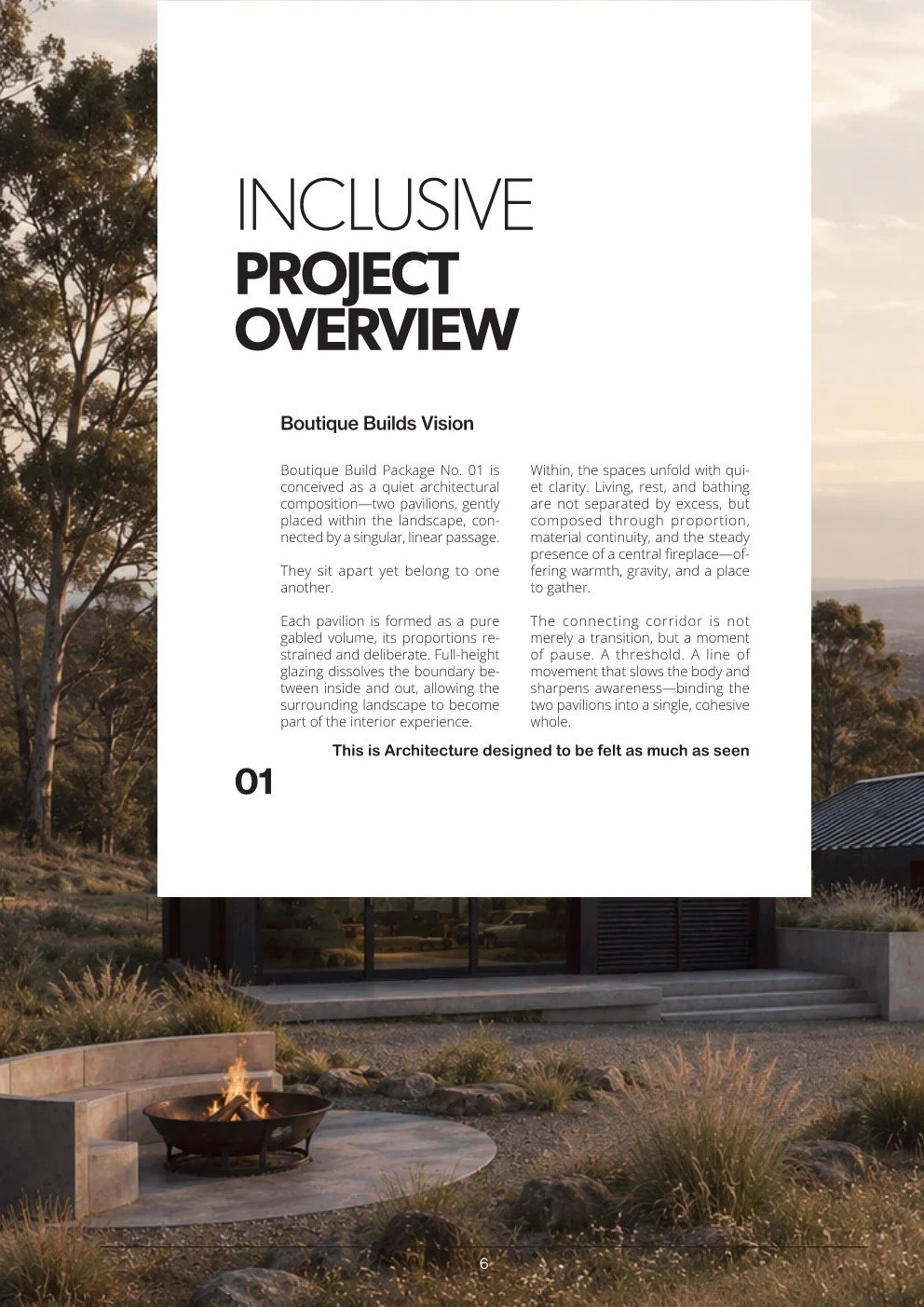 INCLUSIVE
PROJECT
OVERVIEW

Boutique Builds Vision

Boutique Build Package No. 01 is conceived as a quiet architectural composition—two pavilions, gently placed within the landscape, connected by a singular, linear passage.

They sit apart yet belong to one another.

Each pavilion is formed as a pure gabled volume, its proportions restrained and deliberate. Full-height glazing dissolves the boundary between inside and out, allowing the surrounding landscape to become part of the interior experience.

Within, the spaces unfold with quiet clarity. Living, rest, and bathing are not separated by excess, but composed through proportion, material continuity, and the steady presence of a central fireplace—offering warmth, gravity, and a place to gather.

The connecting corridor is not merely a transition, but a moment of pause. A threshold. A line of movement that slows the body and sharpens awareness—binding the two pavilions into a single, cohesive whole.

This is Architecture designed to be felt as much as seen

01

6